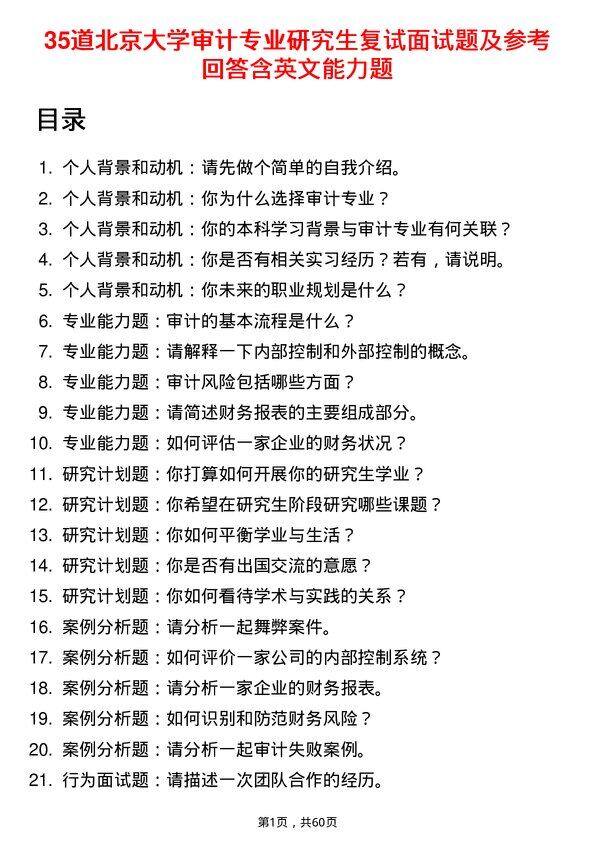 35道北京大学审计专业研究生复试面试题及参考回答含英文能力题

目录

1. 个人背景和动机：请先做个简单的自我介绍。
2. 个人背景和动机：你为什么选择审计专业？
3. 个人背景和动机：你的本科学习背景与审计专业有何关联？
4. 个人背景和动机：你是否有相关实习经历？若有，请说明。
5. 个人背景和动机：你未来的职业规划是什么？
6. 专业能力题：审计的基本流程是什么？
7. 专业能力题：请解释一下内部控制和外部控制的概念。
8. 专业能力题：审计风险包括哪些方面？
9. 专业能力题：请简述财务报表的主要组成部分。
10. 专业能力题：如何评估一家企业的财务状况？
11. 研究计划题：你打算如何开展你的研究生学业？
12. 研究计划题：你希望在研究生阶段研究哪些课题？
13. 研究计划题：你如何平衡学业与生活？
14. 研究计划题：你是否有出国交流的意愿？
15. 研究计划题：你如何看待学术与实践的关系？
16. 案例分析题：请分析一起舞弊案件。
17. 案例分析题：如何评价一家公司的内部控制系统？
18. 案例分析题：请分析一家企业的财务报表。
19. 案例分析题：如何识别和防范财务风险？
20. 案例分析题：请分析一起审计失败案例。
21. 行为面试题：请描述一次团队合作的经历。

第1页，共60页